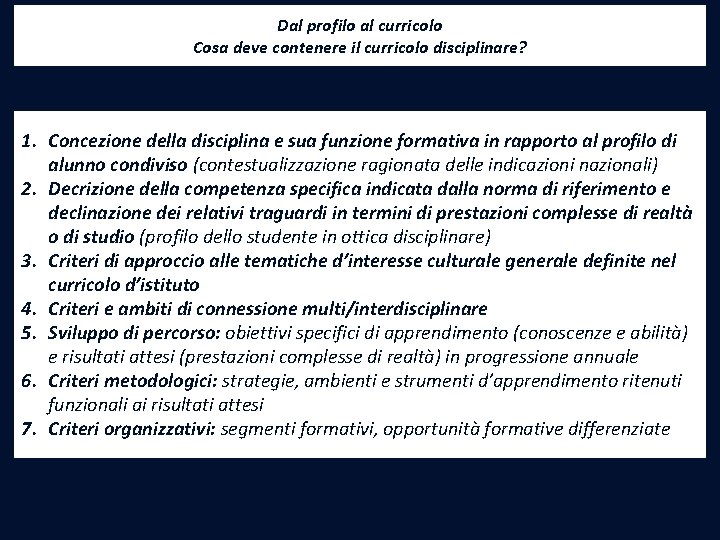 Dal profilo al curricolo
Cosa deve contenere il curricolo disciplinare?

1. Concezione della disciplina e sua funzione formativa in rapporto al profilo di alunno condiviso (contestualizzazione ragionata delle indicazioni nazionali)
2. Decrizione della competenza specifica indicata dalla norma di riferimento e declinazione dei relativi traguardi in termini di prestazioni complesse di realtà o di studio (profilo dello studente in ottica disciplinare)
3. Criteri di approccio alle tematiche d'interesse culturale generale definite nel curricolo d'istituto
4. Criteri e ambiti di connessione multi/interdisciplinare
5. Sviluppo di percorso: obiettivi specifici di apprendimento (conoscenze e abilità) e risultati attesi (prestazioni complesse di realtà) in progressione annuale
6. Criteri metodologici: strategie, ambienti e strumenti d'apprendimento ritenuti funzionali ai risultati attesi
7. Criteri organizzativi: segmenti formativi, opportunità formative differenziate